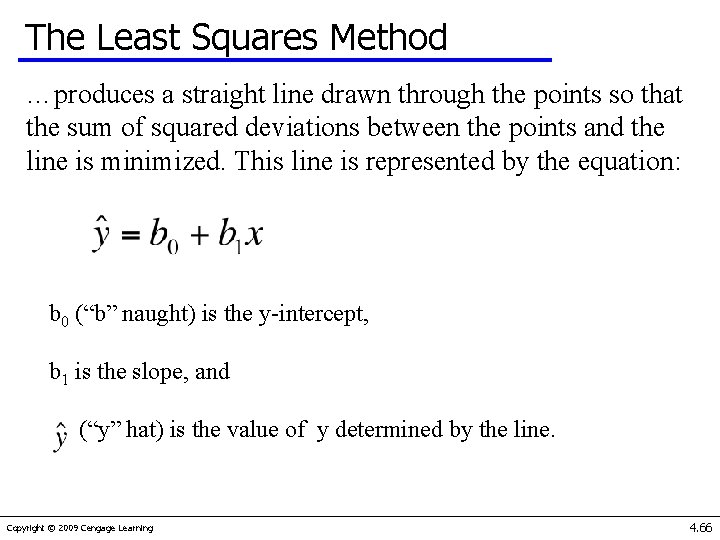 The Least Squares Method

…produces a straight line drawn through the points so that the sum of squared deviations between the points and the line is minimized. This line is represented by the equation:

$\hat{y} = b_0 + b_1 x$

$b_0$ (“b” naught) is the y-intercept,

$b_1$ is the slope, and

$\hat{y}$ (“y” hat) is the value of y determined by the line.

Copyright © 2009 Cengage Learning

4.66